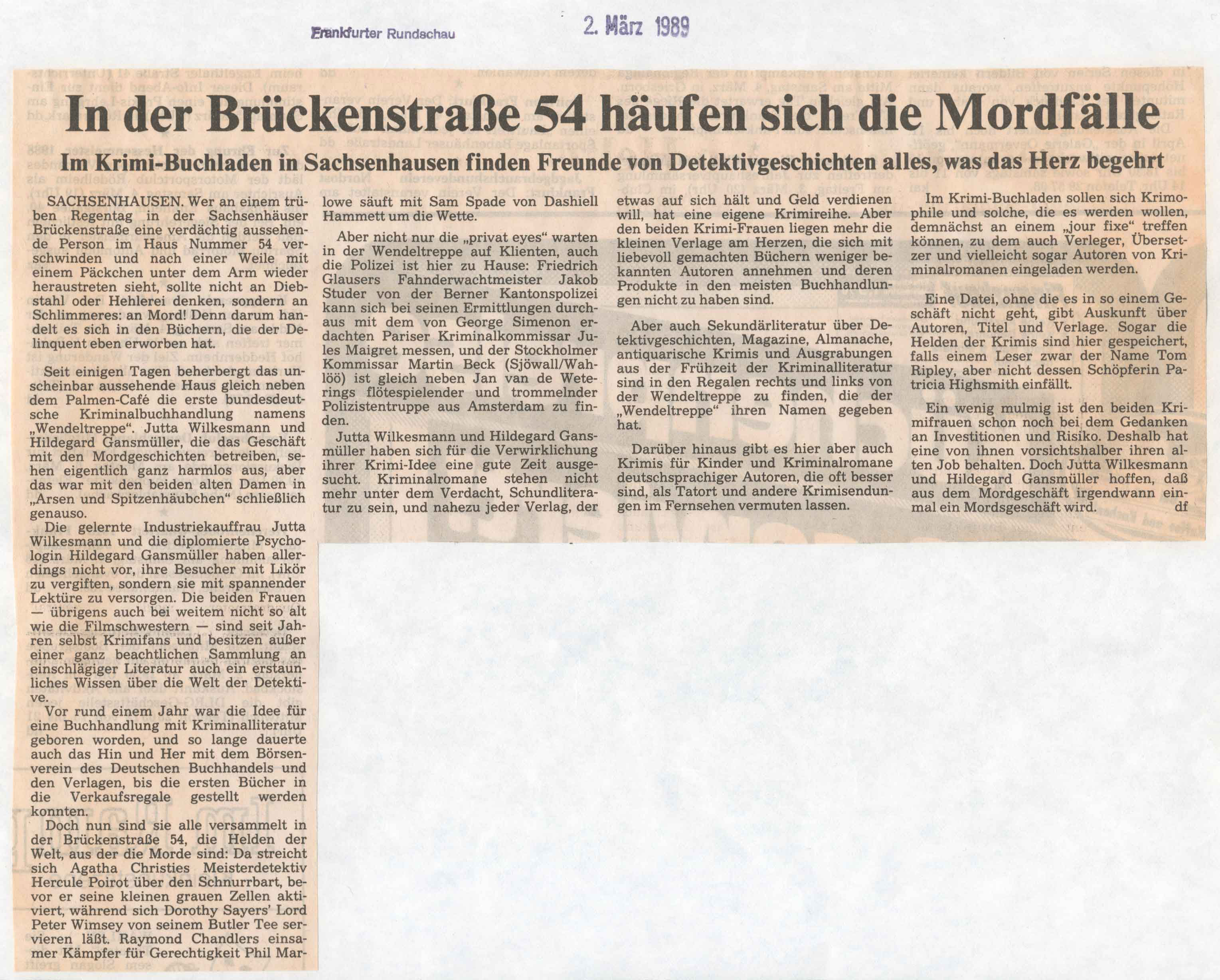 Frankfurter Rundschau

2. März 1989

In der Brückenstraße 54 häufen sich die Mordfälle

Im Krimi-Buchladen in Sachsenhausen finden Freunde von Detektivgeschichten alles, was das Herz begehrt

SACHSENHAUSEN. Wer an einem trüben Regentag in der Sachsenhäuser Brückenstraße eine verdächtig aussehende Person im Haus Nummer 54 verschwinden und nach einer Weile mit einem Päckchen unter dem Arm wieder heraustreten sieht, sollte nicht an Diebstahl oder Hehlerei denken, sondern an Schlimmeres: an Mord! Denn darum handelt es sich in den Büchern, die der Delinquent eben erworben hat.

Seit einigen Tagen beherbergt das unscheinbar aussehende Haus gleich neben dem Palmen-Café die erste bundesdeutsche Kriminalbuchhandlung namens „Wendeltreppe". Jutta Wilkesmann und Hildegard Gansmüller, die das Geschäft mit den Mordgeschichten betreiben, sehen eigentlich ganz harmlos aus, aber das war mit den beiden alten Damen in „Arsen und Spitzenhäubchen" schließlich genauso.

Die gelernte Industriekauffrau Jutta Wilkesmann und die diplomierte Psychologin Hildegard Gansmüller haben allerdings nicht vor, ihre Besucher mit Likör zu vergiften, sondern sie mit spannender Lektüre zu versorgen. Die beiden Frauen — übrigens auch bei weitem nicht so alt wie die Filmschwestern — sind seit Jahren selbst Krimifans und besitzen außer einer ganz beachtlichen Sammlung an einschlägiger Literatur auch ein erstaunliches Wissen über die Welt der Detektive.

Vor rund einem Jahr war die Idee für eine Buchhandlung mit Kriminalliteratur geboren worden, und so lange dauerte auch das Hin und Her mit dem Börsenverein des Deutschen Buchhandels und den Verlagen, bis die ersten Bücher in die Verkaufsregale gestellt werden konnten.

Doch nun sind sie alle versammelt in der Brückenstraße 54, die Helden der Welt, aus der die Morde sind: Da streicht sich Agatha Christies Meisterdetektiv Hercule Poirot über den Schnurrbart, bevor er seine kleinen grauen Zellen aktiviert, während sich Dorothy Sayers' Lord Peter Wimsey von seinem Butler Tee servieren läßt. Raymond Chandlers einsamer Kämpfer für Gerechtigkeit Phil Marlowe säuft mit Sam Spade von Dashiell Hammett um die Wette.

Aber nicht nur die „privat eyes" warten in der Wendeltreppe auf Klienten, auch die Polizei ist hier zu Hause: Friedrich Glausers Fahnderwachtmeister Jakob Studer von der Berner Kantonspolizei kann sich bei seinen Ermittlungen durchaus mit dem von George Simenon erdachten Pariser Kriminalkommissar Jules Maigret messen, und der Stockholmer Kommissar Martin Beck (Sjöwall/Wahlöö) ist gleich neben Jan van de Weterings flötespielender und trommelnder Polizistentruppe aus Amsterdam zu finden.

Jutta Wilkesmann und Hildegard Gansmüller haben sich für die Verwirklichung ihrer Krimi-Idee eine gute Zeit ausgesucht. Kriminalromane stehen nicht mehr unter dem Verdacht, Schundliteratur zu sein, und nahezu jeder Verlag, der etwas auf sich hält und Geld verdienen will, hat eine eigene Krimireihe. Aber den beiden Krimi-Frauen liegen mehr die kleinen Verlage am Herzen, die sich mit liebevoll gemachten Büchern weniger bekannten Autoren annehmen und deren Produkte in den meisten Buchhandlungen nicht zu haben sind.

Aber auch Sekundärliteratur über Detektivgeschichten, Magazine, Almanache, antiquarische Krimis und Ausgrabungen aus der Frühzeit der Kriminalliteratur sind in den Regalen rechts und links von der Wendeltreppe zu finden, die der „Wendeltreppe" ihren Namen gegeben hat.

Darüber hinaus gibt es hier aber auch Krimis für Kinder und Kriminalromane deutschsprachiger Autoren, die oft besser sind, als Tatort und andere Krimisendungen im Fernsehen vermuten lassen.

Im Krimi-Buchladen sollen sich Krimophile und solche, die es werden wollen, demnächst an einem „jour fixe" treffen können, zu dem auch Verleger, Übersetzer und vielleicht sogar Autoren von Kriminalromanen eingeladen werden.

Eine Datei, ohne die es in so einem Geschäft nicht geht, gibt Auskunft über Autoren, Titel und Verlage. Sogar die Helden der Krimis sind hier gespeichert, falls einem Leser zwar der Name Tom Ripley, aber nicht dessen Schöpferin Patricia Highsmith einfällt.

Ein wenig mulmig ist den beiden Krimifrauen schon noch bei dem Gedanken an Investitionen und Risiko. Deshalb hat eine von ihnen vorsichtshalber ihren alten Job behalten. Doch Jutta Wilkesmann und Hildegard Gansmüller hoffen, daß aus dem Mordgeschäft irgendwann einmal ein Mordsgeschäft wird. df